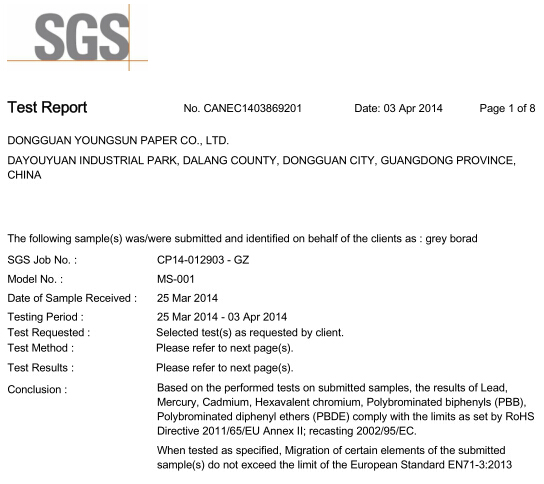 SGS

Test Report No. CANEC1403869201 Date: 03 Apr 2014 Page 1 of 8

DONGGUAN YOUNGSUN PAPER CO., LTD.

DAYOUYUAN INDUSTRIAL PARK, DALANG COUNTY, DONGGUAN CITY, GUANGDONG PROVINCE, CHINA

The following sample(s) was/were submitted and identified on behalf of the clients as : grey borad

SGS Job No. : CP14-012903 - GZ

Model No. : MS-001

Date of Sample Received : 25 Mar 2014

Testing Period : 25 Mar 2014 - 03 Apr 2014

Test Requested : Selected test(s) as requested by client.

Test Method : Please refer to next page(s).

Test Results : Please refer to next page(s).

Conclusion : Based on the performed tests on submitted samples, the results of Lead, Mercury, Cadmium, Hexavalent chromium, Polybrominated biphenyls (PBB), Polybrominated diphenyl ethers (PBDE) comply with the limits as set by RoHS Directive 2011/65/EU Annex II; recasting 2002/95/EC.

When tested as specified, Migration of certain elements of the submitted sample(s) do not exceed the limit of the European Standard EN71-3:2013